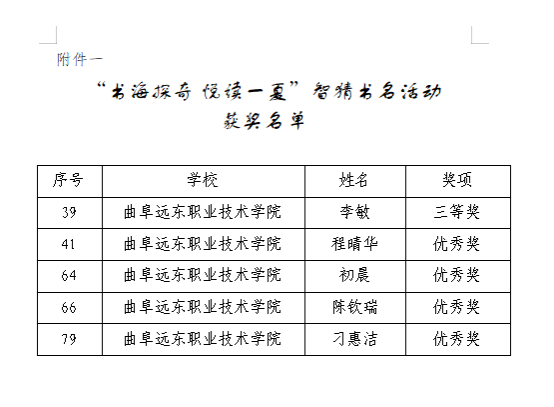 附件一

“书海探奇 悦读一夏”智猜书名活动
获奖名单

| 序号 | 学校 | 姓名 | 奖项 |
|---|---|---|---|
| 39 | 曲阜远东职业技术学院 | 李敏 | 三等奖 |
| 41 | 曲阜远东职业技术学院 | 程晴华 | 优秀奖 |
| 64 | 曲阜远东职业技术学院 | 初晨 | 优秀奖 |
| 66 | 曲阜远东职业技术学院 | 陈钦瑞 | 优秀奖 |
| 79 | 曲阜远东职业技术学院 | 刁惠洁 | 优秀奖 |